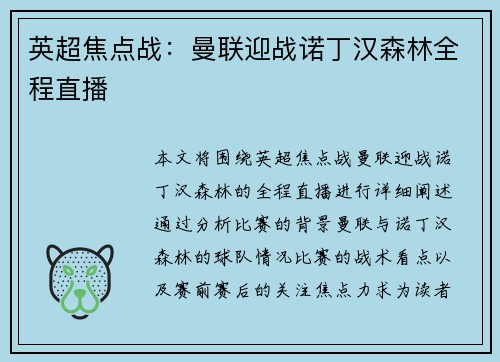 英超焦点战：曼联迎战诺丁汉森林全程直播

本文将围绕英超焦点战曼联迎战诺丁汉森林的全程直播进行详细阐述通过分析比赛的背景曼联与诺丁汉森林的球队情况比赛的战术看点以及赛前赛后的关注焦点力求为读者